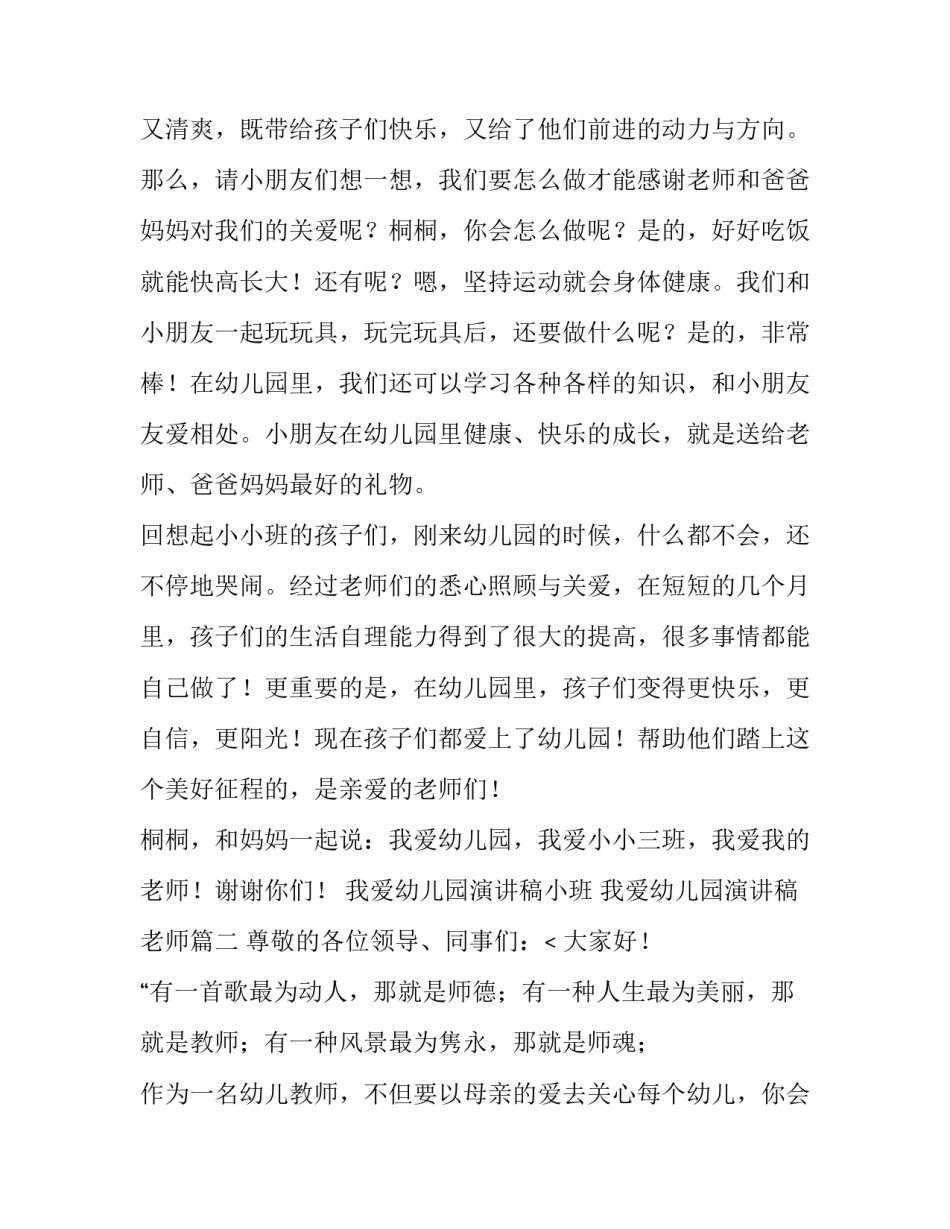 又清爽，既带给孩子们快乐，又给了他们前进的动力与方向。那么，请小朋友们想一想，我们要怎么做才能感谢老师和爸爸妈妈对我们的关爱呢？桐桐，你会怎么做呢？是的，好好吃饭就能快高长大！还有呢？嗯，坚持运动就会身体健康。我们和小朋友一起玩玩具，玩完玩具后，还要做什么呢？是的，非常棒！在幼儿园里，我们还可以学习各种各样的知识，和小朋友友爱相处。小朋友在幼儿园里健康、快乐的成长，就是送给老师、爸爸妈妈最好的礼物。

回想起小小班的孩子们，刚来幼儿园的时候，什么都不会，还不停地哭闹。经过老师们的悉心照顾与关爱，在短短的几个月里，孩子们的生活自理能力得到了很大的提高，很多事情都能自己做了！更重要的是，在幼儿园里，孩子们变得更快乐，更自信，更阳光！现在孩子们都爱上了幼儿园！帮助他们踏上这个美好征程的，是亲爱的老师们！

桐桐，和妈妈一起说：我爱幼儿园，我爱小小三班，我爱我的老师！谢谢你们！ 我爱幼儿园演讲稿小班 我爱幼儿园演讲稿老师篇二 尊敬的各位领导、同事们：< 大家好！

“有一首歌最为动人，那就是师德；有一种人生最为美丽，那就是教师；有一种风景最为隽永，那就是师魂；

作为一名幼儿教师，不但要以母亲的爱去关心每个幼儿，你会